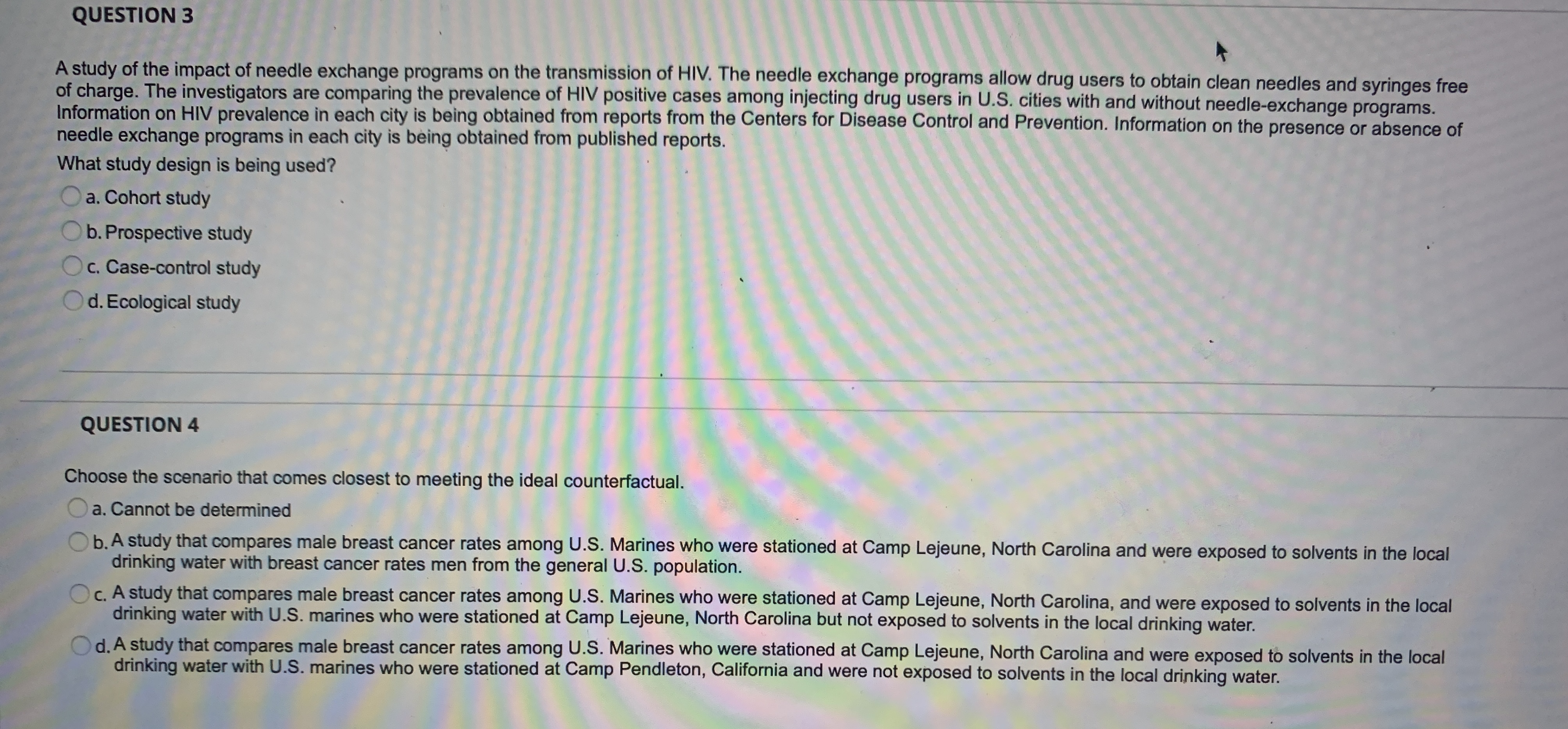 QUESTION 3

A study of the impact of needle exchange programs on the transmission of HIV. The needle exchange programs allow drug users to obtain clean needles and syringes free of charge. The investigators are comparing the prevalence of HIV positive cases among injecting drug users in U.S. cities with and without needle-exchange programs. Information on HIV prevalence in each city is being obtained from reports from the Centers for Disease Control and Prevention. Information on the presence or absence of needle exchange programs in each city is being obtained from published reports.

What study design is being used?

a. Cohort study

b. Prospective study

c. Case-control study

d. Ecological study

QUESTION 4

Choose the scenario that comes closest to meeting the ideal counterfactual.

a. Cannot be determined

b. A study that compares male breast cancer rates among U.S. Marines who were stationed at Camp Lejeune, North Carolina and were exposed to solvents in the local drinking water with breast cancer rates men from the general U.S. population.

c. A study that compares male breast cancer rates among U.S. Marines who were stationed at Camp Lejeune, North Carolina, and were exposed to solvents in the local drinking water with U.S. marines who were stationed at Camp Lejeune, North Carolina but not exposed to solvents in the local drinking water.

d. A study that compares male breast cancer rates among U.S. Marines who were stationed at Camp Lejeune, North Carolina and were exposed to solvents in the local drinking water with U.S. marines who were stationed at Camp Pendleton, California and were not exposed to solvents in the local drinking water.